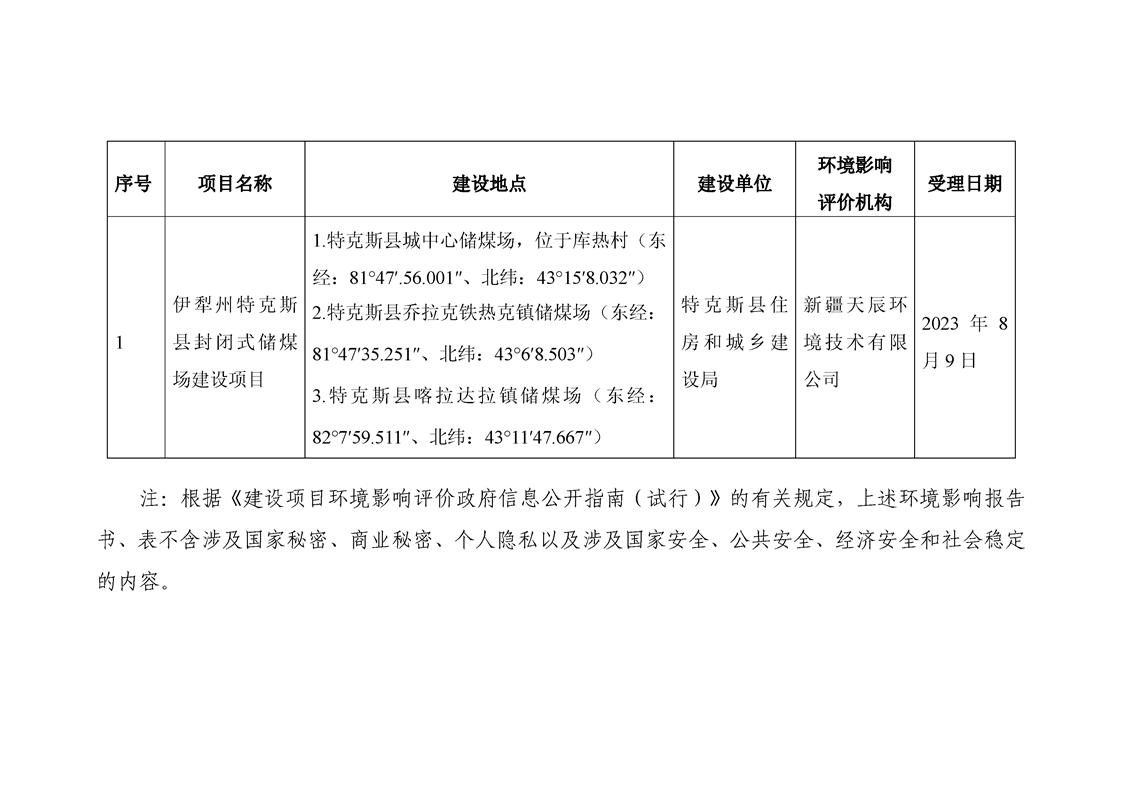 | 序号 | 项目名称 | 建设地点 | 建设单位 | 环境影响评价机构 | 受理日期 |
|---|---|---|---|---|---|
| 1 | 伊犁州特克斯县封闭式储煤场建设项目 | 1.特克斯县城中心储煤场，位于库热村（东经：81°47′.56.001″、北纬：43°15′8.032″） 2.特克斯县乔拉克铁热克镇储煤场（东经：81°47′35.251″、北纬：43°6′8.503″） 3.特克斯县喀拉达拉镇储煤场（东经：82°7′59.511″、北纬：43°11′47.667″） | 特克斯县住房和城乡建设局 | 新疆天辰环境技术有限公司 | 2023 年 8 月 9 日 |

注：根据《建设项目环境影响评价政府信息公开指南（试行）》的有关规定，上述环境影响报告书、表不含涉及国家秘密、商业秘密、个人隐私以及涉及国家安全、公共安全、经济安全和社会稳定的内容。